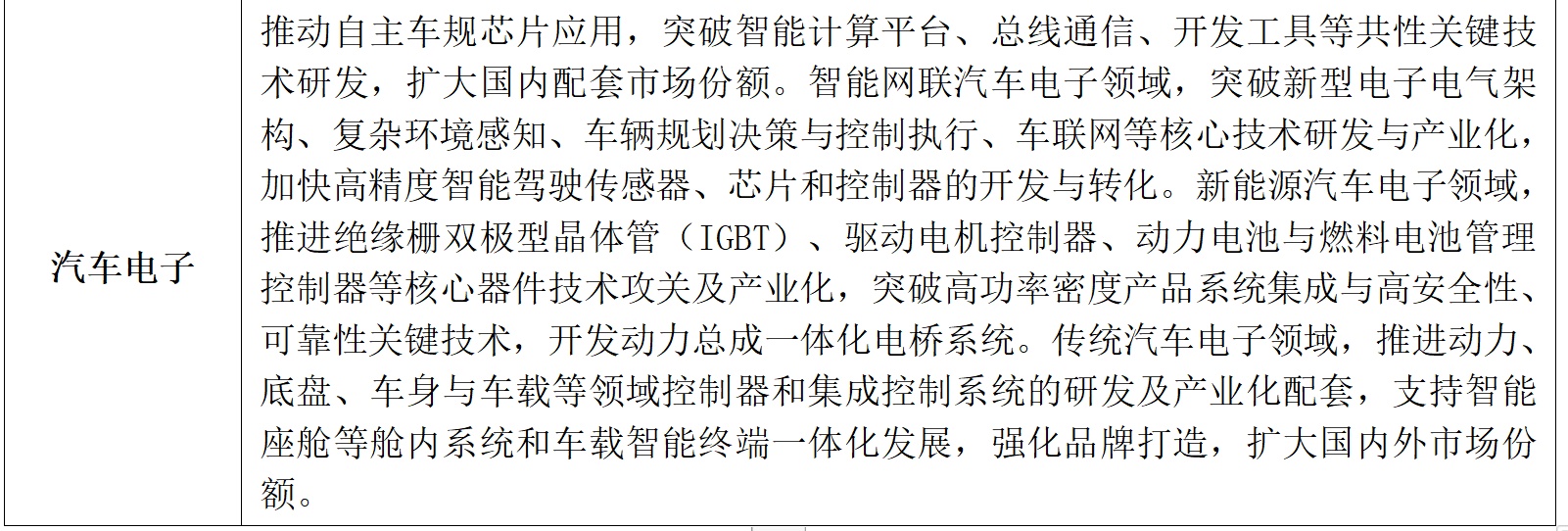 | 汽车电子 | 推动自主车规芯片应用，突破智能计算平台、总线通信、开发工具等共性关键技术研发，扩大国内配套市场份额。智能网联汽车电子领域，突破新型电子电气架构、复杂环境感知、车辆规划决策与控制执行、车联网等核心技术研发与产业化，加快高精度智能驾驶传感器、芯片和控制器的开发与转化。新能源汽车电子领域，推进绝缘栅双极型晶体管（IGBT）、驱动电机控制器、动力电池与燃料电池管理控制器等核心器件技术攻关及产业化，突破高功率密度产品系统集成与高安全性、可靠性关键技术，开发动力总成一体化电桥系统。传统汽车电子领域，推进动力、底盘、车身与车载等领域控制器和集成控制系统的研发及产业化配套，支持智能座舱等舱内系统和车载智能终端一体化发展，强化品牌打造，扩大国内外市场份额。 |
|---|---|